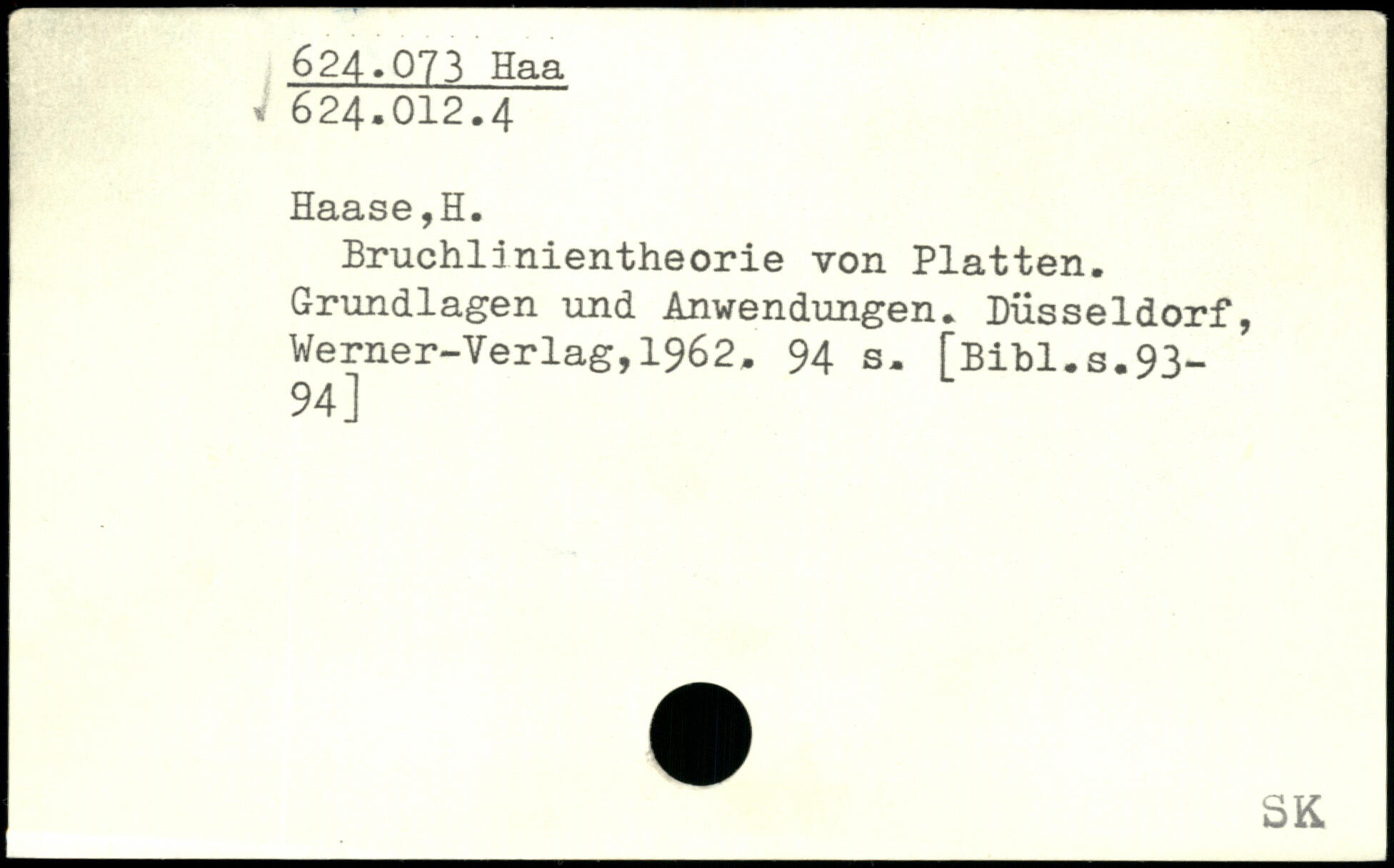 624.073 Haa
624.012.4

Haase,H.

Bruchlinientheorie von Platten. Grundlagen und Anwendungen. Düsseldorf, Werner-Verlag,1962. 94 s. [Bibl.s.93-94]

SK